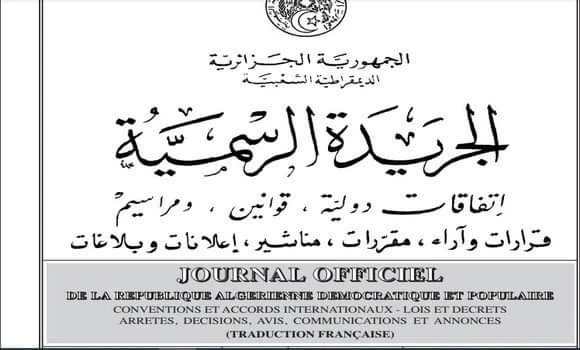 الجمهورية الجزائرية
الديمقراطية الشعبية

الجريدة الرسمية

إتفاقات دولية ، قوانين ، ومراسيم
قرارات وآراء ، مقررات ، مناشير ، إعلانات وبلاغات

JOURNAL OFFICIEL
DE LA REPUBLIQUE ALGERIENNE DEMOCRATIQUE ET POPULAIRE
CONVENTIONS ET ACCORDS INTERNATIONAUX - LOIS ET DECRETS
ARRETES, DECISIONS, AVIS, COMMUNICATIONS ET ANNONCES
(TRADUCTION FRANÇAISE)